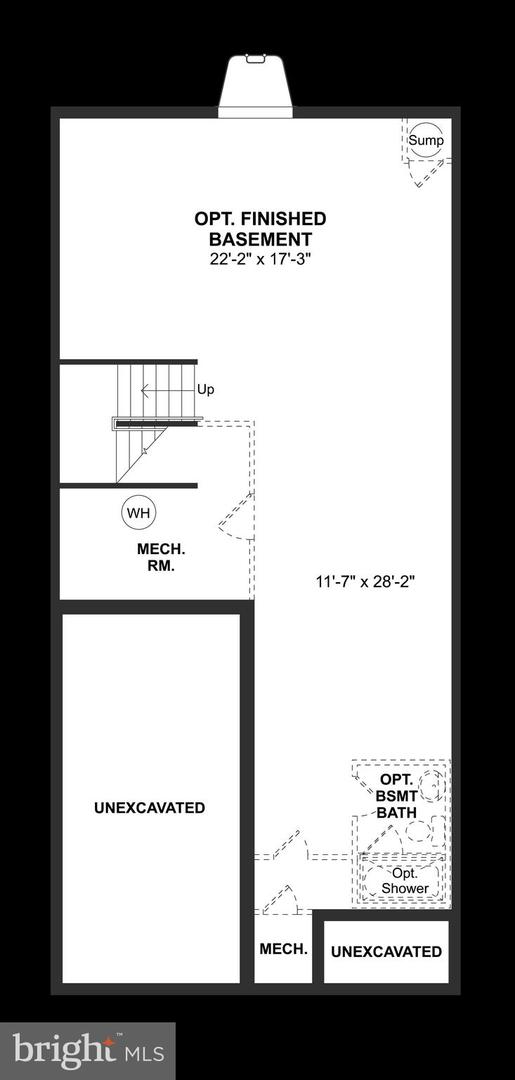 Sump

OPT. FINISHED BASEMENT
22'-2" x 17'-3"

Up

WH

MECH. RM.

11'-7" x 28'-2"

UNEXCAVATED

OPT. BSMT BATH

Opt. Shower

MECH.

UNEXCAVATED

bright MLS